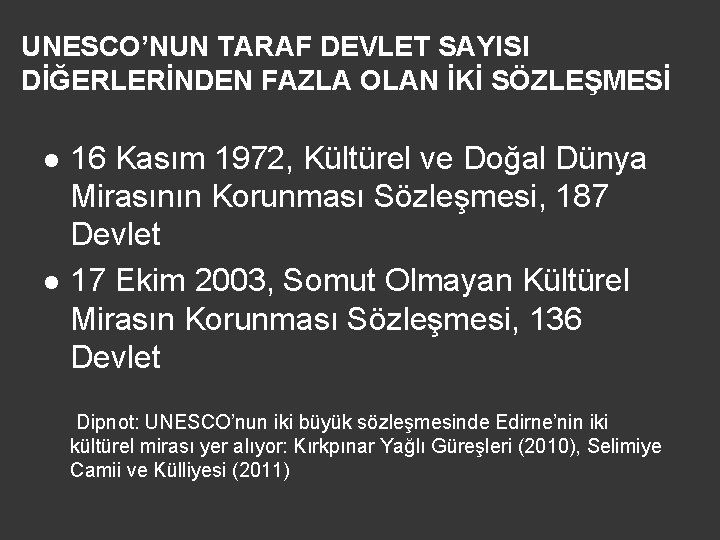 UNESCO’NUN TARAF DEVLET SAYISI DİĞERLERİNDEN FAZLA OLAN İKİ SÖZLEŞMESİ

● 16 Kasım 1972, Kültürel ve Doğal Dünya Mirasının Korunması Sözleşmesi, 187 Devlet

● 17 Ekim 2003, Somut Olmayan Kültürel Mirasın Korunması Sözleşmesi, 136 Devlet

Dipnot: UNESCO’nun iki büyük sözleşmesinde Edirne’nin iki kültürel mirası yer alıyor: Kırkpınar Yağlı Güreşleri (2010), Selimiye Camii ve Külliyesi (2011)